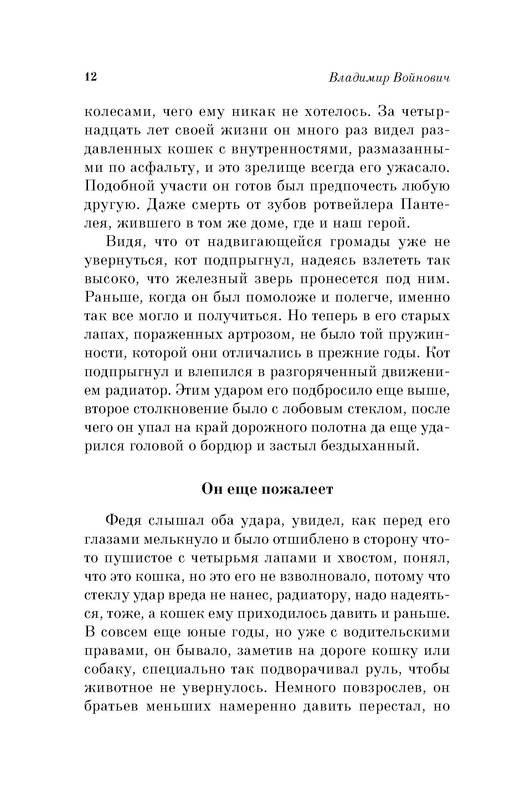 12 Владимир Войнович

колесами, чего ему никак не хотелось. За четырнадцать лет своей жизни он много раз видел раздавленных кошек с внутренностями, размазанными по асфальту, и это зрелище всегда его ужасало. Подобной участи он готов был предпочесть любую другую. Даже смерть от зубов ротвейлера Пантелея, жившего в том же доме, где и наш герой.

Видя, что от надвигающейся громады уже не увернуться, кот подпрыгнул, надеясь взлететь так высоко, что железный зверь пронесется под ним. Раньше, когда он был помоложе и полегче, именно так все могло и получиться. Но теперь в его старых лапах, пораженных артрозом, не было той пружинности, которой они отличались в прежние годы. Кот подпрыгнул и влепился в разгоряченный движением радиатор. Этим ударом его подбросило еще выше, второе столкновение было с лобовым стеклом, после чего он упал на край дорожного полотна да еще ударился головой о бордюр и застыл бездыханный.

Он еще пожалеет

Федя слышал оба удара, увидел, как перед его глазами мелькнуло и было отшиблено в сторону что-то пушистое с четырьмя лапами и хвостом, понял, что это кошка, но это его не взволновало, потому что стеклу удар вреда не нанес, радиатору, надо надеяться, тоже, а кошек ему приходилось давить и раньше. В совсем еще юные годы, но уже с водительскими правами, он бывало, заметив на дороге кошку или собаку, специально так подворачивал руль, чтобы животное не увернулось. Немного повзрослев, он братьев меньших намеренно давить перестал, но